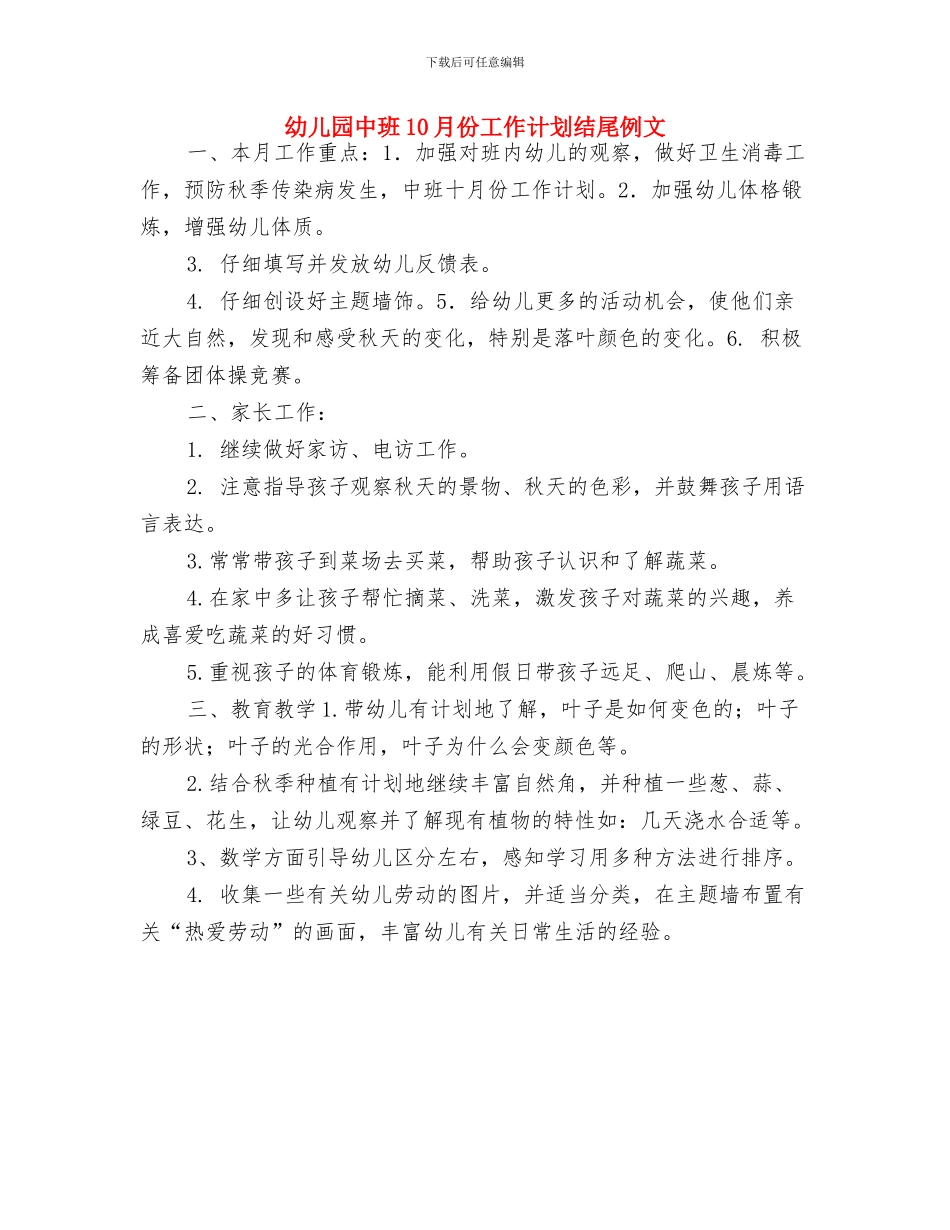 下载后可任意编辑

幼儿园中班10月份工作计划结尾例文

一、本月工作重点：1. 加强对班内幼儿的观察，做好卫生消毒工作，预防秋季传染病发生，中班十月份工作计划。2. 加强幼儿体格锻炼，增强幼儿体质。

3. 仔细填写并发放幼儿反馈表。

4. 仔细创设好主题墙饰。5. 给幼儿更多的活动机会，使他们亲近大自然，发现和感受秋天的变化，特别是落叶颜色的变化。6. 积极筹备团体操竞赛。

二、家长工作：

1. 继续做好家访、电访工作。

2. 注意指导孩子观察秋天的景物、秋天的色彩，并鼓舞孩子用语言表达。

3.常常带孩子到菜场去买菜，帮助孩子认识和了解蔬菜。

4.在家中多让孩子帮忙摘菜、洗菜，激发孩子对蔬菜的兴趣，养成喜爱吃蔬菜的好习惯。

5.重视孩子的体育锻炼，能利用假日带孩子远足、爬山、晨炼等。

三、教育教学1.带幼儿有计划地了解，叶子是如何变色的；叶子的形状；叶子的光合作用，叶子为什么会变颜色等。

2.结合秋季种植有计划地继续丰富自然角，并种植一些葱、蒜、绿豆、花生，让幼儿观察并了解现有植物的特性如：几天浇水合适等。

3、数学方面引导幼儿区分左右，感知学习用多种方法进行排序。

4. 收集一些有关幼儿劳动的图片，并适当分类，在主题墙布置有关“热爱劳动”的画面，丰富幼儿有关日常生活的经验。